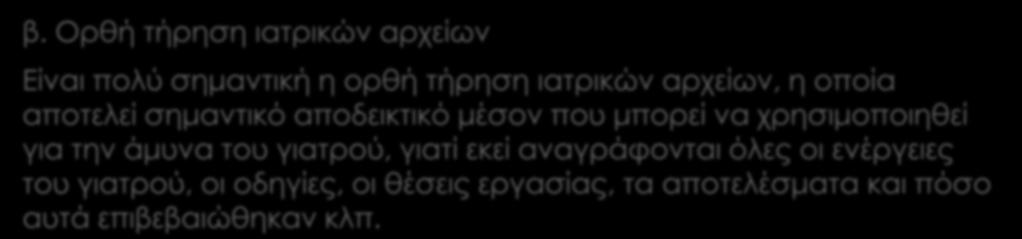 β. Ορθή τήρηση ιατρικών αρχείων

Είναι πολύ σημαντική η ορθή τήρηση ιατρικών αρχείων, η οποία αποτελεί σημαντικό αποδεικτικό μέσον που μπορεί να χρησιμοποιηθεί για την άμυνα του γιατρού, γιατί εκεί αναγράφονται όλες οι ενέργειες του γιατρού, οι οδηγίες, οι θέσεις εργασίας, τα αποτελέσματα και πόσο αυτά επιβεβαιώθηκαν κλπ.